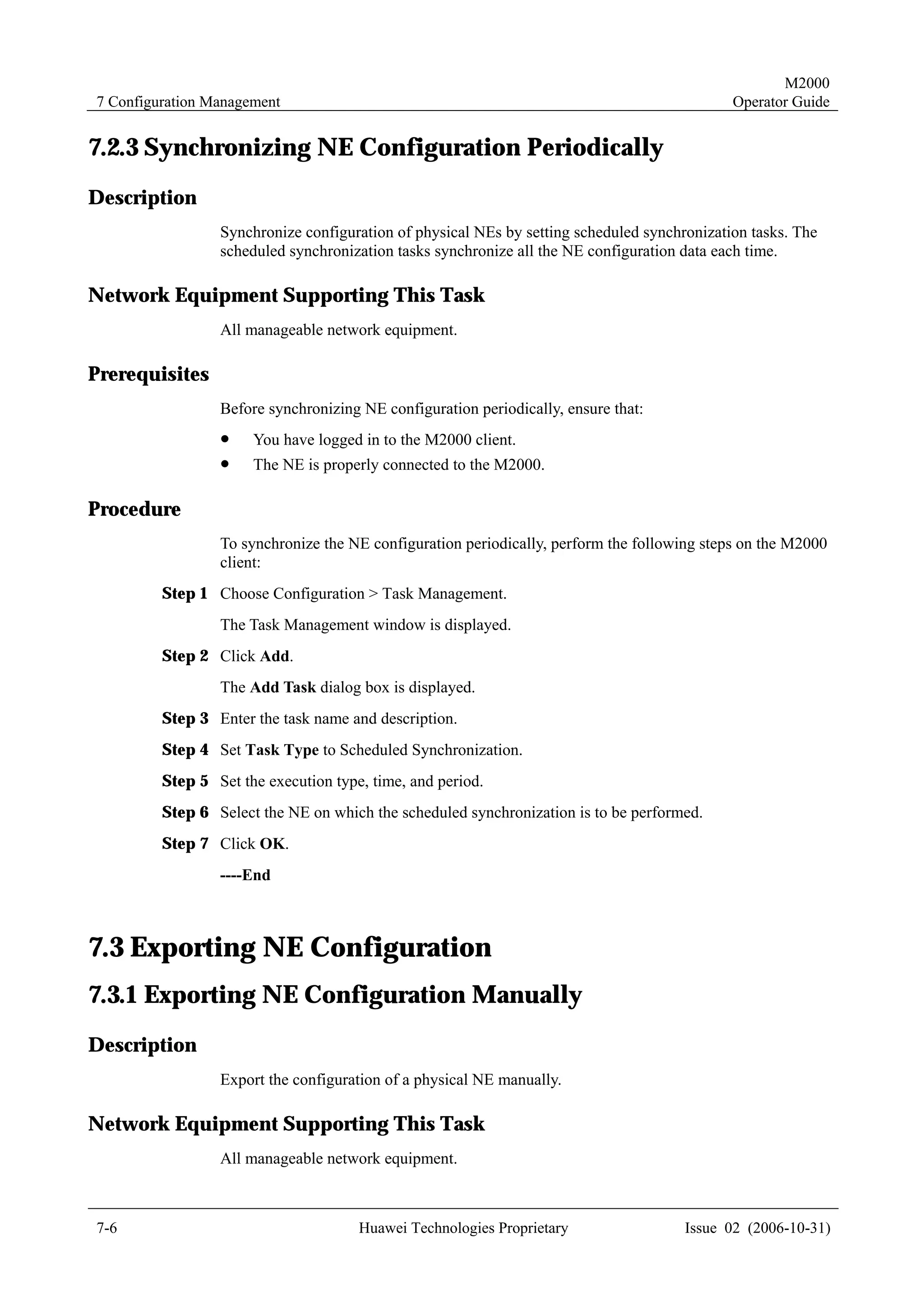 7 Configuration Management

M2000
Operator Guide

7.2.3 Synchronizing NE Configuration Periodically

Description

Synchronize configuration of physical NEs by setting scheduled synchronization tasks. The scheduled synchronization tasks synchronize all the NE configuration data each time.

Network Equipment Supporting This Task

All manageable network equipment.

Prerequisites

Before synchronizing NE configuration periodically, ensure that:

- You have logged in to the M2000 client.
- The NE is properly connected to the M2000.

Procedure

To synchronize the NE configuration periodically, perform the following steps on the M2000 client:

Step 1 Choose Configuration > Task Management.

The Task Management window is displayed.

Step 2 Click Add.

The Add Task dialog box is displayed.

Step 3 Enter the task name and description.

Step 4 Set Task Type to Scheduled Synchronization.

Step 5 Set the execution type, time, and period.

Step 6 Select the NE on which the scheduled synchronization is to be performed.

Step 7 Click OK.

----End

7.3 Exporting NE Configuration

7.3.1 Exporting NE Configuration Manually

Description

Export the configuration of a physical NE manually.

Network Equipment Supporting This Task

All manageable network equipment.

7-6 Huawei Technologies Proprietary Issue 02 (2006-10-31)